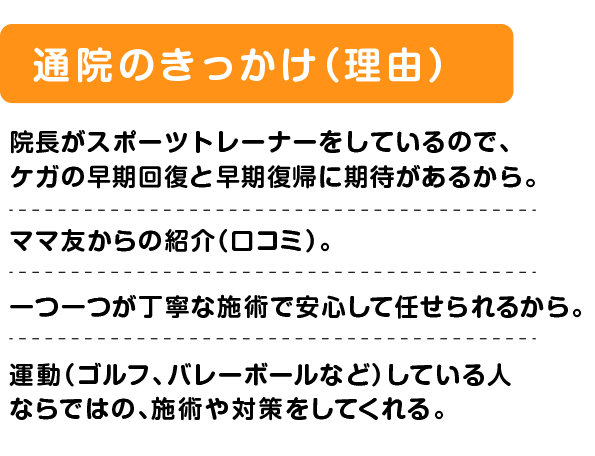 通院のきっかけ（理由）

院長がスポーツトレーナーをしているので、ケガの早期回復と早期復帰に期待があるから。

ママ友からの紹介（口コミ）。

一つ一つが丁寧な施術で安心して任せられるから。

運動（ゴルフ、バレーボールなど）している人ならではの、施術や対策をしてくれる。